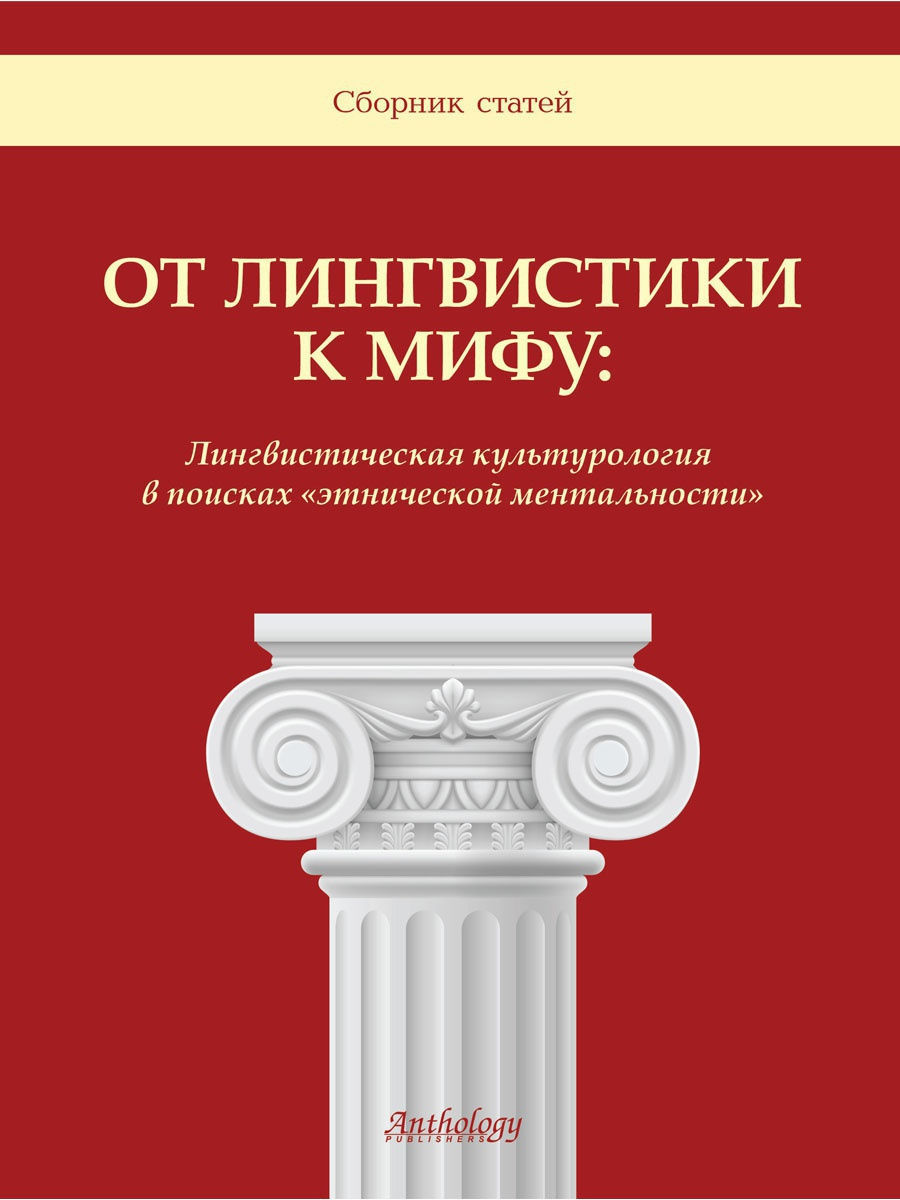 Сборник статей

ОТ ЛИНГВИСТИКИ К МИФУ:

Лингвистическая культурология в поисках «этнической ментальности»

Anthology
PUBLISHERS